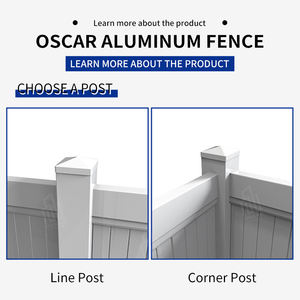 Learn more about the product

OSCAR ALUMINUM FENCE

LEARN MORE ABOUT THE PRODUCT

CHOOSE A POST

Line Post

Corner Post